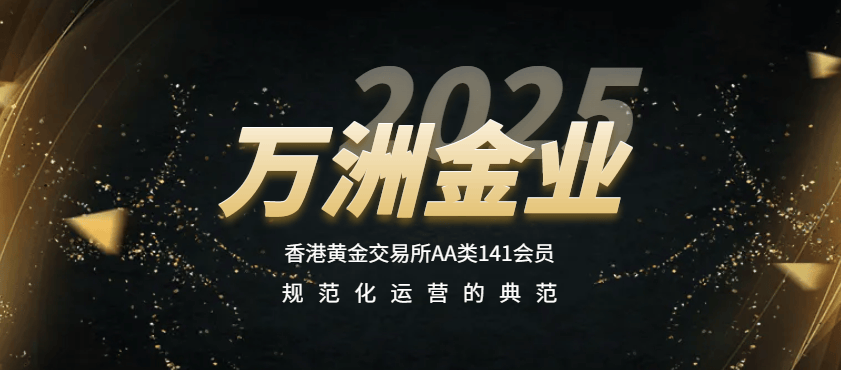 2025
万洲金业
香港黄金交易所AA类141会员
规范化运营的典范